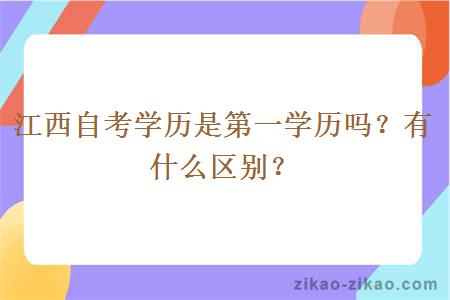 江西自考学历是第一学历吗？有什么区别？

zikao-zikao.com